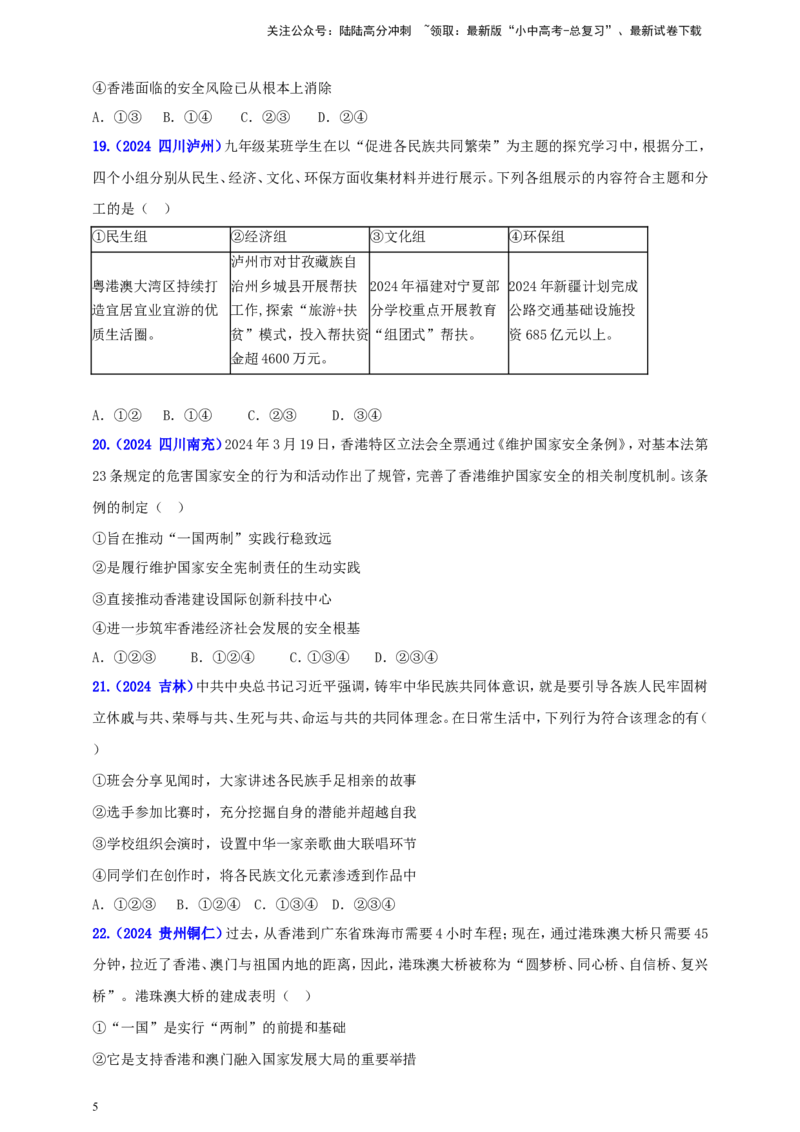 关注公众号：陆陆高分冲刺 ~领取：最新版“小中高考-总复习”、最新试卷下载

④香港面临的安全风险已从根本上消除

A.①③ B.①④ C.②③ D.②④

19.（2024 四川泸州）九年级某班学生在以“促进各民族共同繁荣”为主题的探究学习中，根据分工，四个小组分别从民生、经济、文化、环保方面收集材料并进行展示。下列各组展示的内容符合主题和分工的是（ ）

| ①民生组 | ②经济组 | ③文化组 | ④环保组 |
|---|---|---|---|
| 粤港澳大湾区持续打造宜居宜业宜游的优质生活圈。 | 泸州市对甘孜藏族自治州乡城县开展帮扶工作，探索“旅游+扶贫”模式，投入帮扶资金超4600万元。 | 2024年福建对宁夏部分学校重点开展教育“组团式”帮扶。 | 2024年新疆计划完成公路交通基础设施投资685亿元以上。 |

A.①② B.①④ C.②③ D.③④

20.（2024 四川南充）2024年3月19日，香港特区立法会全票通过《维护国家安全条例》，对基本法第23条规定的危害国家安全的行为和活动作出了规管，完善了香港维护国家安全的相关制度机制。该条例的制定（ ）

①旨在推动“一国两制”实践行稳致远

②是履行维护国家安全宪制责任的生动实践

③直接推动香港建设国际创新科技中心

④进一步筑牢香港经济社会发展的安全根基

A.①②③ B.①②④ C.①③④ D.②③④

21.（2024 吉林）中共中央总书记习近平强调，铸牢中华民族共同体意识，就是要引导各族人民牢固树立休戚与共、荣辱与共、生死与共、命运与共的共同体理念。在日常生活中，下列行为符合该理念的有（ ）

①班会分享见闻时，大家讲述各民族手足相亲的故事

②选手参加比赛时，充分挖掘自身的潜能并超越自我

③学校组织会演时，设置中华一家亲歌曲大联唱环节

④同学们在创作时，将各民族文化元素渗透到作品中

A.①②③ B.①②④ C.①③④ D.②③④

22.（2024 贵州铜仁）过去，从香港到广东省珠海市需要4小时车程；现在，通过港珠澳大桥只需要45分钟，拉近了香港、澳门与祖国内地的距离，因此，港珠澳大桥被称为“圆梦桥、同心桥、自信桥、复兴桥”。港珠澳大桥的建成表明（ ）

①“一国”是实行“两制”的前提和基础

②它是支持香港和澳门融入国家发展大局的重要举措

5